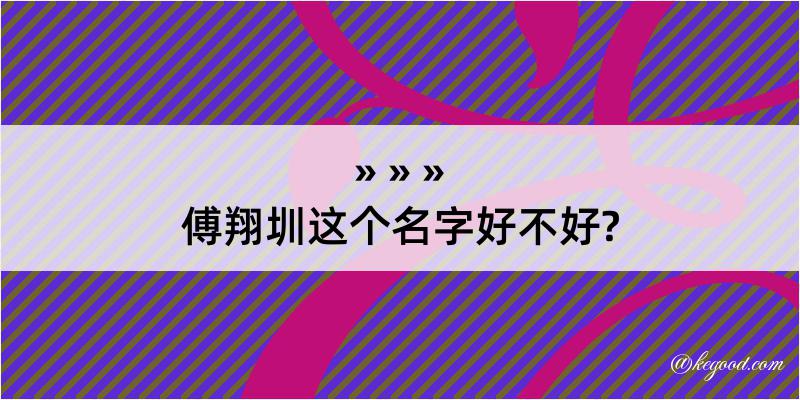 » » »
傅翔圳这个名字好不好?

@kegood.com